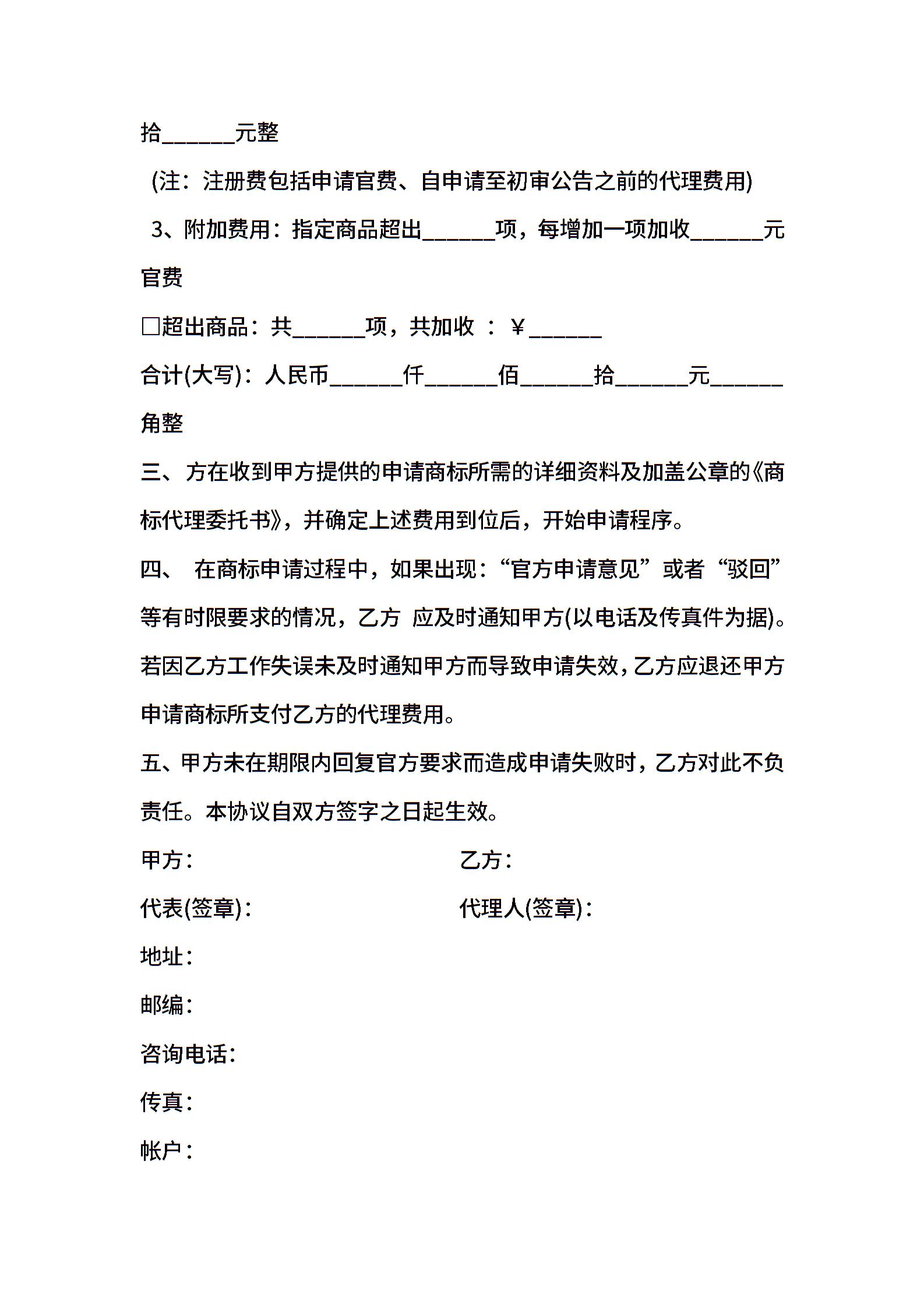 拾______元整

(注：注册费包括申请官费、自申请至初审公告之前的代理费用)

3、附加费用：指定商品超出______项，每增加一项加收______元官费

□超出商品：共______项，共加收 ：￥______

合计(大写)：人民币______仟______佰______拾______元______角整

三、方在收到甲方提供的申请商标所需的详细资料及加盖公章的《商标代理委托书》，并确定上述费用到位后，开始申请程序。

四、 在商标申请过程中，如果出现：“官方申请意见”或者“驳回”等有时限要求的情况，乙方 应及时通知甲方(以电话及传真件为据)。若因乙方工作失误未及时通知甲方而导致申请失效，乙方应退还甲方申请商标所支付乙方的代理费用。

五、甲方未在期限内回复官方要求而造成申请失败时，乙方对此不负责任。本协议自双方签字之日起生效。

甲方：

乙方：

代表(签章)：

代理人(签章)：

地址：

邮编：

咨询电话：

传真：

帐户：